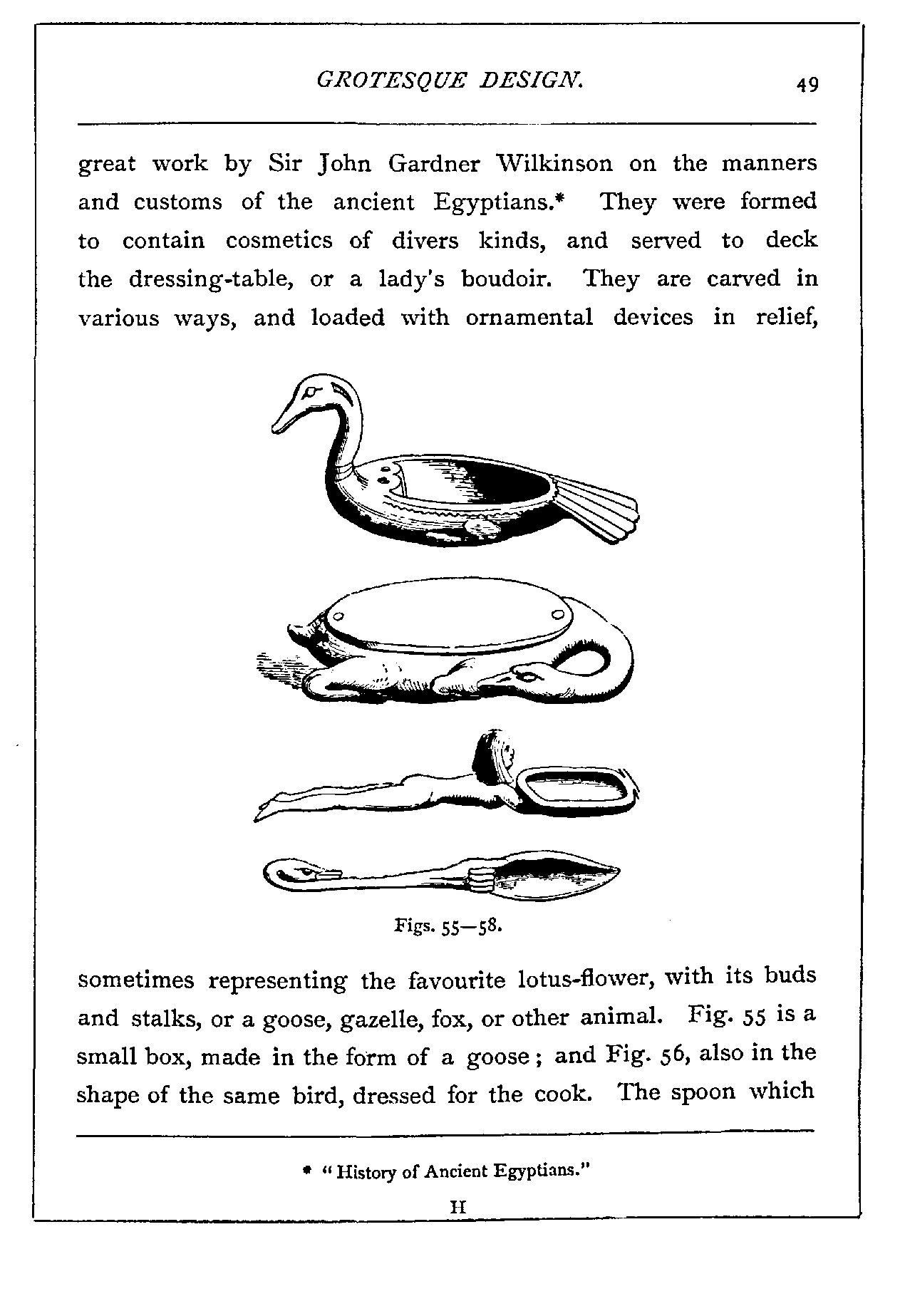 GROTESQUE DESIGN. 49

great work by Sir John Gardner Wilkinson on the manners and customs of the ancient Egyptians.* They were formed to contain cosmetics of divers kinds, and served to deck the dressing-table, or a lady's boudoir. They are carved in various ways, and loaded with ornamental devices in relief,

Figs. 55—58.

sometimes representing the favourite lotus-flower, with its buds and stalks, or a goose, gazelle, fox, or other animal. Fig. 55 is a small box, made in the form of a goose; and Fig. 56, also in the shape of the same bird, dressed for the cook. The spoon which

* "History of Ancient Egyptians."

H